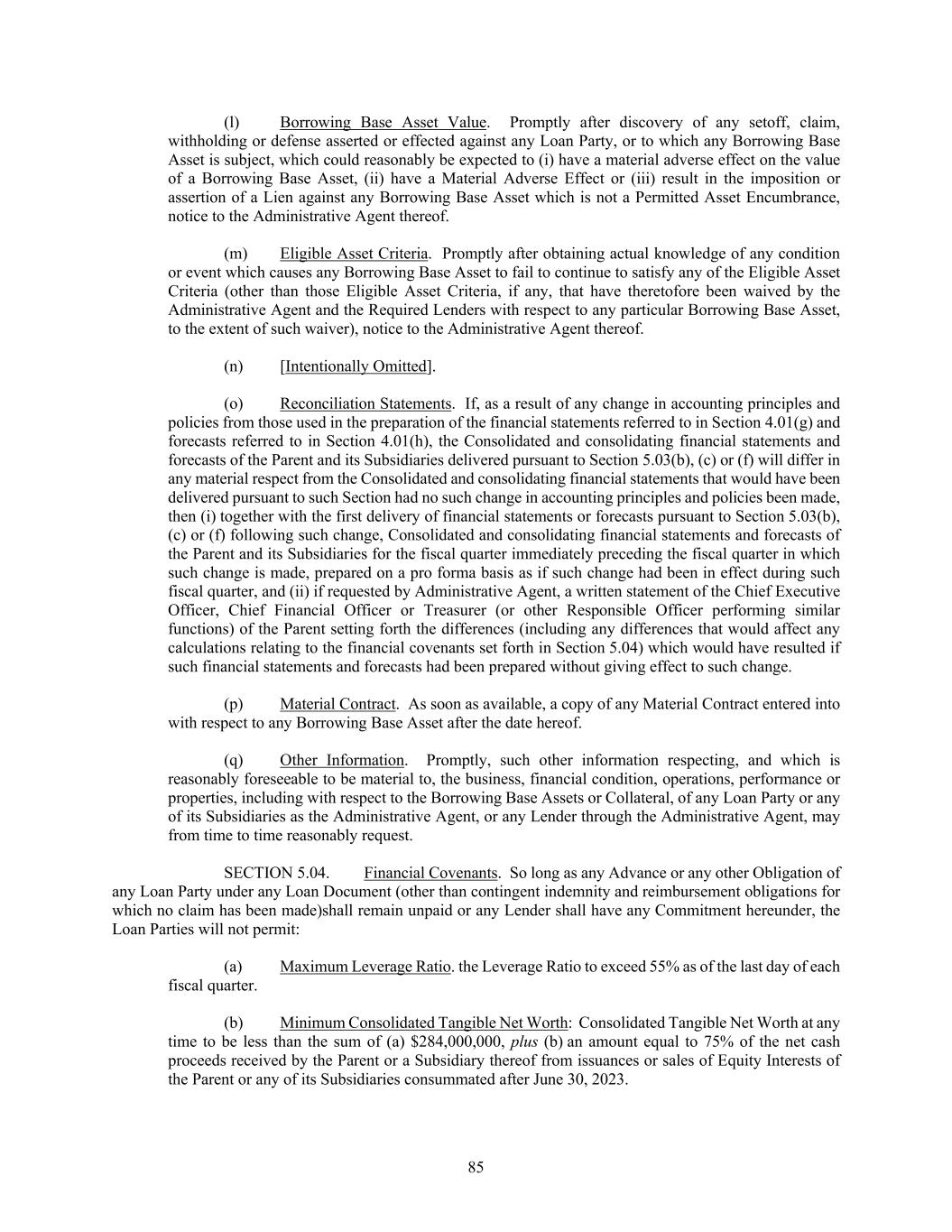 (l) Borrowing Base Asset Value. Promptly after discovery of any setoff, claim, withholding or defense asserted or effected against any Loan Party, or to which any Borrowing Base Asset is subject, which could reasonably be expected to (i) have a material adverse effect on the value of a Borrowing Base Asset, (ii) have a Material Adverse Effect or (iii) result in the imposition or assertion of a Lien against any Borrowing Base Asset which is not a Permitted Asset Encumbrance, notice to the Administrative Agent thereof.

(m) Eligible Asset Criteria. Promptly after obtaining actual knowledge of any condition or event which causes any Borrowing Base Asset to fail to continue to satisfy any of the Eligible Asset Criteria (other than those Eligible Asset Criteria, if any, that have theretofore been waived by the Administrative Agent and the Required Lenders with respect to any particular Borrowing Base Asset, to the extent of such waiver), notice to the Administrative Agent thereof.

(n) [Intentionally Omitted].

(o) Reconciliation Statements. If, as a result of any change in accounting principles and policies from those used in the preparation of the financial statements referred to in Section 4.01(g) and forecasts referred to in Section 4.01(h), the Consolidated and consolidating financial statements and forecasts of the Parent and its Subsidiaries delivered pursuant to Section 5.03(b), (c) or (f) will differ in any material respect from the Consolidated and consolidating financial statements that would have been delivered pursuant to such Section had no such change in accounting principles and policies been made, then (i) together with the first delivery of financial statements or forecasts pursuant to Section 5.03(b), (c) or (f) following such change, Consolidated and consolidating financial statements and forecasts of the Parent and its Subsidiaries for the fiscal quarter immediately preceding the fiscal quarter in which such change is made, prepared on a pro forma basis as if such change had been in effect during such fiscal quarter, and (ii) if requested by Administrative Agent, a written statement of the Chief Executive Officer, Chief Financial Officer or Treasurer (or other Responsible Officer performing similar functions) of the Parent setting forth the differences (including any differences that would affect any calculations relating to the financial covenants set forth in Section 5.04) which would have resulted if such financial statements and forecasts had been prepared without giving effect to such change.

(p) Material Contract. As soon as available, a copy of any Material Contract entered into with respect to any Borrowing Base Asset after the date hereof.

(q) Other Information. Promptly, such other information respecting, and which is reasonably foreseeable to be material to, the business, financial condition, operations, performance or properties, including with respect to the Borrowing Base Assets or Collateral, of any Loan Party or any of its Subsidiaries as the Administrative Agent, or any Lender through the Administrative Agent, may from time to time reasonably request.

SECTION 5.04. Financial Covenants. So long as any Advance or any other Obligation of any Loan Party under any Loan Document (other than contingent indemnity and reimbursement obligations for which no claim has been made)shall remain unpaid or any Lender shall have any Commitment hereunder, the Loan Parties will not permit:

(a) Maximum Leverage Ratio. the Leverage Ratio to exceed 55% as of the last day of each fiscal quarter.

(b) Minimum Consolidated Tangible Net Worth: Consolidated Tangible Net Worth at any time to be less than the sum of (a) $284,000,000, plus (b) an amount equal to 75% of the net cash proceeds received by the Parent or a Subsidiary thereof from issuances or sales of Equity Interests of the Parent or any of its Subsidiaries consummated after June 30, 2023.

85